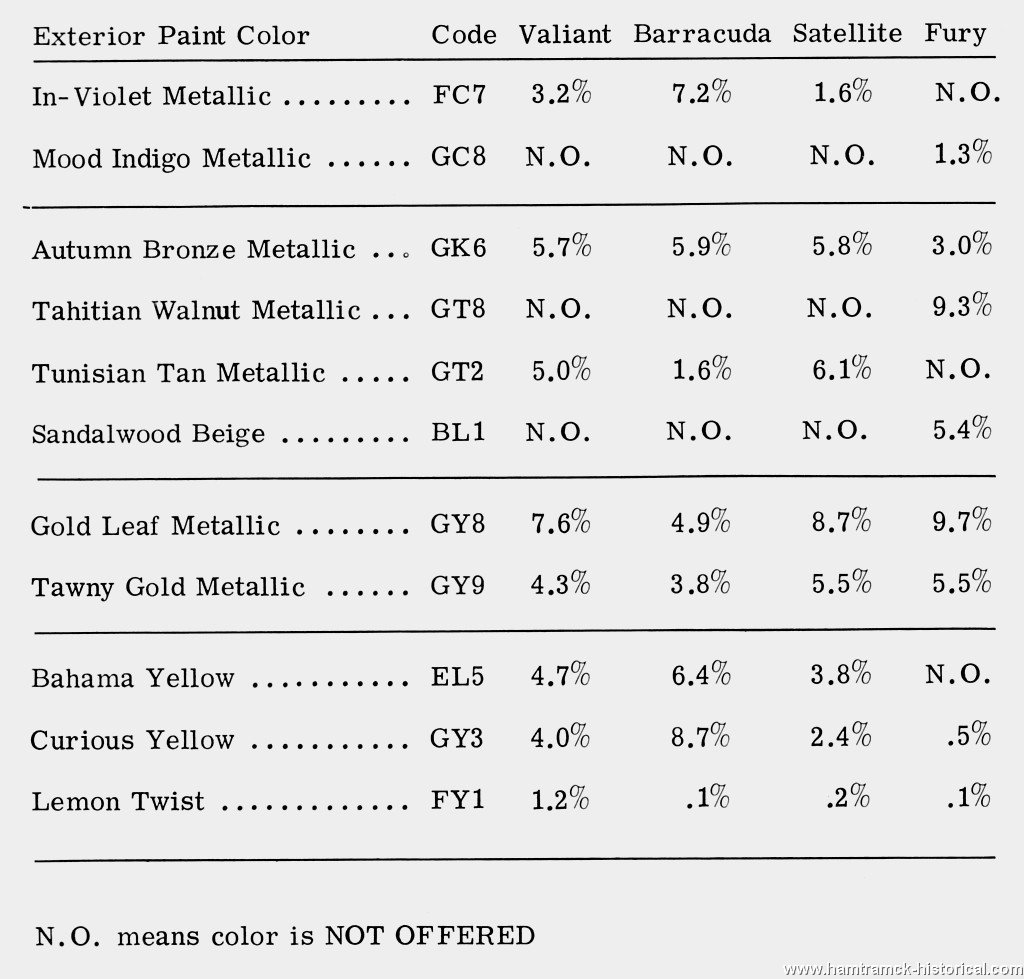 | Exterior Paint Color | Code | Valiant | Barracuda | Satellite | Fury |
|---|---|---|---|---|---|
| In-Violet Metallic ......... | FC7 | 3.2% | 7.2% | 1.6% | N.O. |
| Mood Indigo Metallic ...... | GC8 | N.O. | N.O. | N.O. | 1.3% |
| Autumn Bronze Metallic ... | GK6 | 5.7% | 5.9% | 5.8% | 3.0% |
| Tahitian Walnut Metallic ... | GT8 | N.O. | N.O. | N.O. | 9.3% |
| Tunisian Tan Metallic ..... | GT2 | 5.0% | 1.6% | 6.1% | N.O. |
| Sandalwood Beige ......... | BL1 | N.O. | N.O. | N.O. | 5.4% |
| Gold Leaf Metallic ........ | GY8 | 7.6% | 4.9% | 8.7% | 9.7% |
| Tawny Gold Metallic ...... | GY9 | 4.3% | 3.8% | 5.5% | 5.5% |
| Bahama Yellow ........... | EL5 | 4.7% | 6.4% | 3.8% | N.O. |
| Curious Yellow ........... | GY3 | 4.0% | 8.7% | 2.4% | .5% |
| Lemon Twist ............. | FY1 | 1.2% | .1% | .2% | .1% |

N.O. means color is NOT OFFERED

www.hamtramck-historical.com